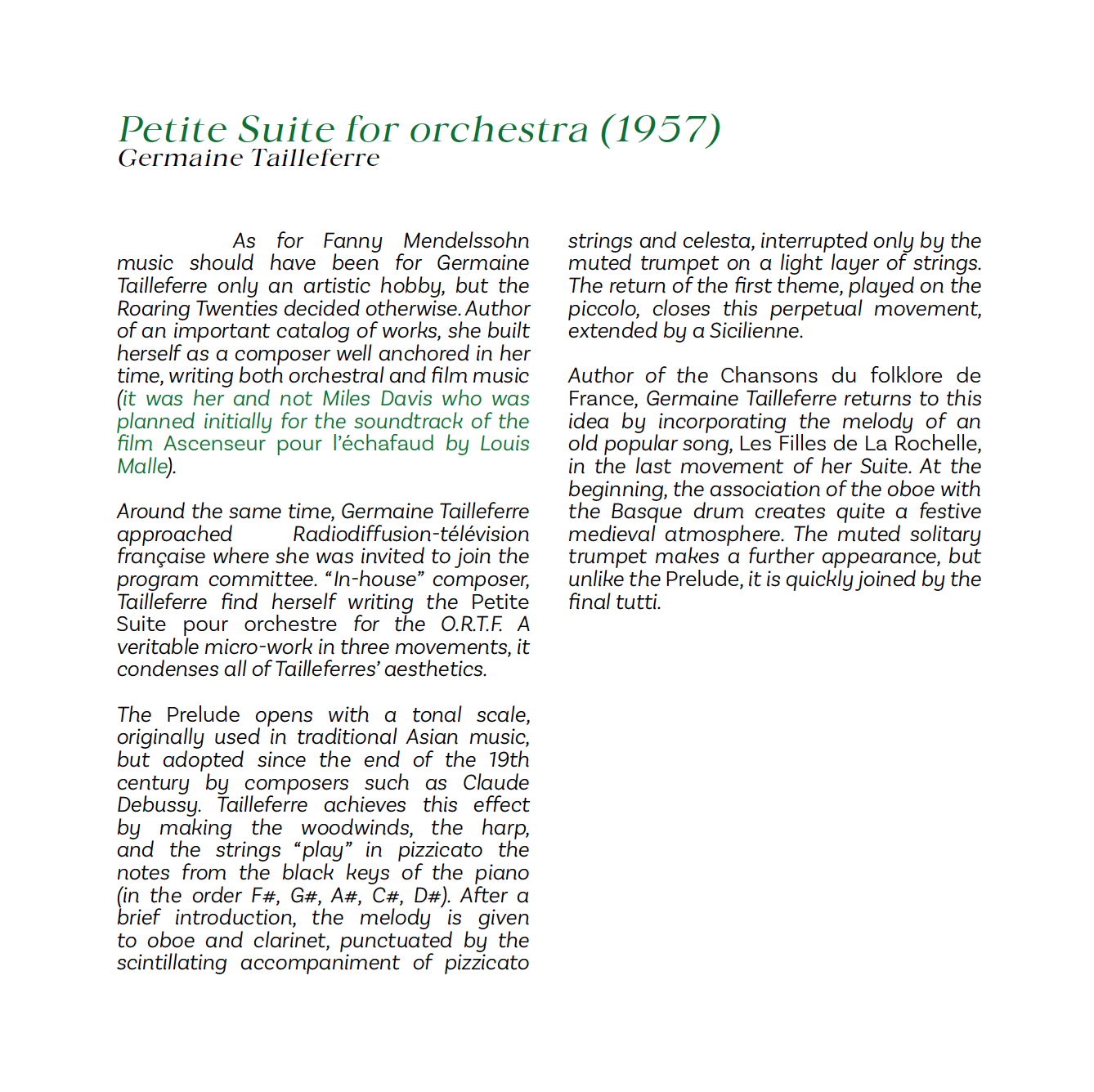 Petite Suite for orchestra (1957)
Germaine Tailleferre

As for Fanny Mendelssohn music should have been for Germaine Tailleferre only an artistic hobby, but the Roaring Twenties decided otherwise. Author of an important catalog of works, she built herself as a composer well anchored in her time, writing both orchestral and film music (it was her and not Miles Davis who was planned initially for the soundtrack of the film Ascenseur pour l'échafaud by Louis Malle).

Around the same time, Germaine Tailleferre approached Radiodiffusion-télévision française where she was invited to join the program committee. "In-house" composer, Tailleferre find herself writing the Petite Suite pour orchestre for the O.R.T.F. A veritable micro-work in three movements, it condenses all of Tailleferres' aesthetics.

The Prelude opens with a tonal scale, originally used in traditional Asian music, but adopted since the end of the 19th century by composers such as Claude Debussy. Tailleferre achieves this effect by making the woodwinds, the harp, and the strings "play" in pizzicato the notes from the black keys of the piano (in the order F#, G#, A#, C#, D#). After a brief introduction, the melody is given to oboe and clarinet, punctuated by the scintillating accompaniment of pizzicato strings and celesta, interrupted only by the muted trumpet on a light layer of strings. The return of the first theme, played on the piccolo, closes this perpetual movement, extended by a Sicilienne.

Author of the Chansons du folklore de France, Germaine Tailleferre returns to this idea by incorporating the melody of an old popular song, Les Filles de La Rochelle, in the last movement of her Suite. At the beginning, the association of the oboe with the Basque drum creates quite a festive medieval atmosphere. The muted solitary trumpet makes a further appearance, but unlike the Prelude, it is quickly joined by the final tutti.